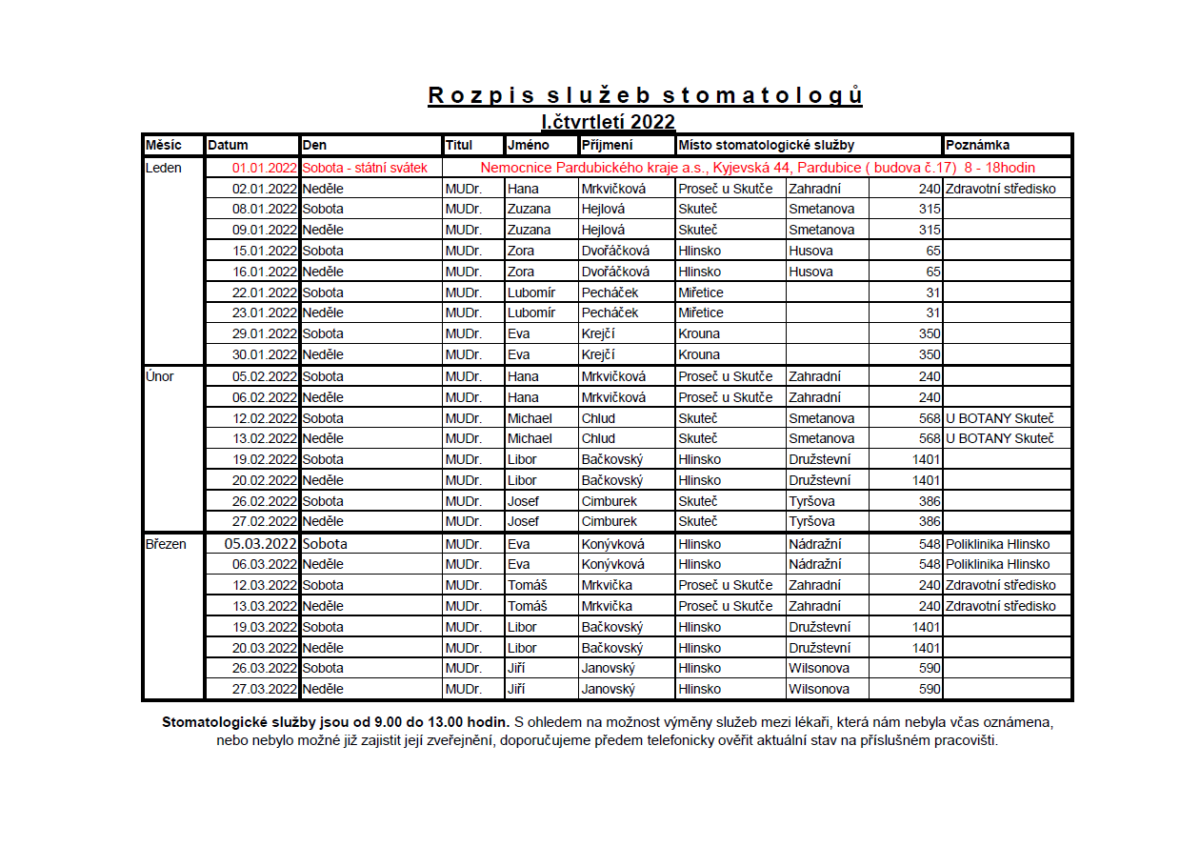 Rozpis služeb stomatologů
I.čtvrtletí 2022

| Měsíc | Datum | Den | Titul | Jméno | Příjmení | Místo stomatologické služby | | | Poznámka |
|---|---|---|---|---|---|---|---|---|---|
| Leden | 01.01.2022 | Sobota - státní svátek | Nemocnice Pardubického kraje a.s., Kyjevská 44, Pardubice ( budova č.17) 8 - 18hodin | | | | | | |
| | 02.01.2022 | Neděle | MUDr. | Hana | Mrkvičková | Proseč u Skutče | Zahradní | 240 | Zdravotní středisko |
| | 08.01.2022 | Sobota | MUDr. | Zuzana | Hejlová | Skuteč | Smetanova | 315 | |
| | 09.01.2022 | Neděle | MUDr. | Zuzana | Hejlová | Skuteč | Smetanova | 315 | |
| | 15.01.2022 | Sobota | MUDr. | Zora | Dvořáčková | Hlinsko | Husova | 65 | |
| | 16.01.2022 | Neděle | MUDr. | Zora | Dvořáčková | Hlinsko | Husova | 65 | |
| | 22.01.2022 | Sobota | MUDr. | Lubomír | Pecháček | Miřetice | | 31 | |
| | 23.01.2022 | Neděle | MUDr. | Lubomír | Pecháček | Miřetice | | 31 | |
| | 29.01.2022 | Sobota | MUDr. | Eva | Krejčí | Krouna | | 350 | |
| | 30.01.2022 | Neděle | MUDr. | Eva | Krejčí | Krouna | | 350 | |
| Únor | 05.02.2022 | Sobota | MUDr. | Hana | Mrkvičková | Proseč u Skutče | Zahradní | 240 | |
| | 06.02.2022 | Neděle | MUDr. | Hana | Mrkvičková | Proseč u Skutče | Zahradní | 240 | |
| | 12.02.2022 | Sobota | MUDr. | Michael | Chlud | Skuteč | Smetanova | 568 | U BOTANY Skuteč |
| | 13.02.2022 | Neděle | MUDr. | Michael | Chlud | Skuteč | Smetanova | 568 | U BOTANY Skuteč |
| | 19.02.2022 | Sobota | MUDr. | Libor | Bačkovský | Hlinsko | Družstevní | 1401 | |
| | 20.02.2022 | Neděle | MUDr. | Libor | Bačkovský | Hlinsko | Družstevní | 1401 | |
| | 26.02.2022 | Sobota | MUDr. | Josef | Cimburek | Skuteč | Tyršova | 386 | |
| | 27.02.2022 | Neděle | MUDr. | Josef | Cimburek | Skuteč | Tyršova | 386 | |
| Březen | 05.03.2022 | Sobota | MUDr. | Eva | Konývková | Hlinsko | Nádražní | 548 | Poliklinika Hlinsko |
| | 06.03.2022 | Neděle | MUDr. | Eva | Konývková | Hlinsko | Nádražní | 548 | Poliklinika Hlinsko |
| | 12.03.2022 | Sobota | MUDr. | Tomáš | Mrkvička | Proseč u Skutče | Zahradní | 240 | Zdravotní středisko |
| | 13.03.2022 | Neděle | MUDr. | Tomáš | Mrkvička | Proseč u Skutče | Zahradní | 240 | Zdravotní středisko |
| | 19.03.2022 | Sobota | MUDr. | Libor | Bačkovský | Hlinsko | Družstevní | 1401 | |
| | 20.03.2022 | Neděle | MUDr. | Libor | Bačkovský | Hlinsko | Družstevní | 1401 | |
| | 26.03.2022 | Sobota | MUDr. | Jiří | Janovský | Hlinsko | Wilsonova | 590 | |
| | 27.03.2022 | Neděle | MUDr. | Jiří | Janovský | Hlinsko | Wilsonova | 590 | |

Stomatologické služby jsou od 9.00 do 13.00 hodin. S ohledem na možnost výměny služeb mezi lékaři, která nám nebyla včas oznámena, nebo nebylo možné již zajistit její zveřejnění, doporučujeme předem telefonicky ověřit aktuální stav na příslušném pracovišti.